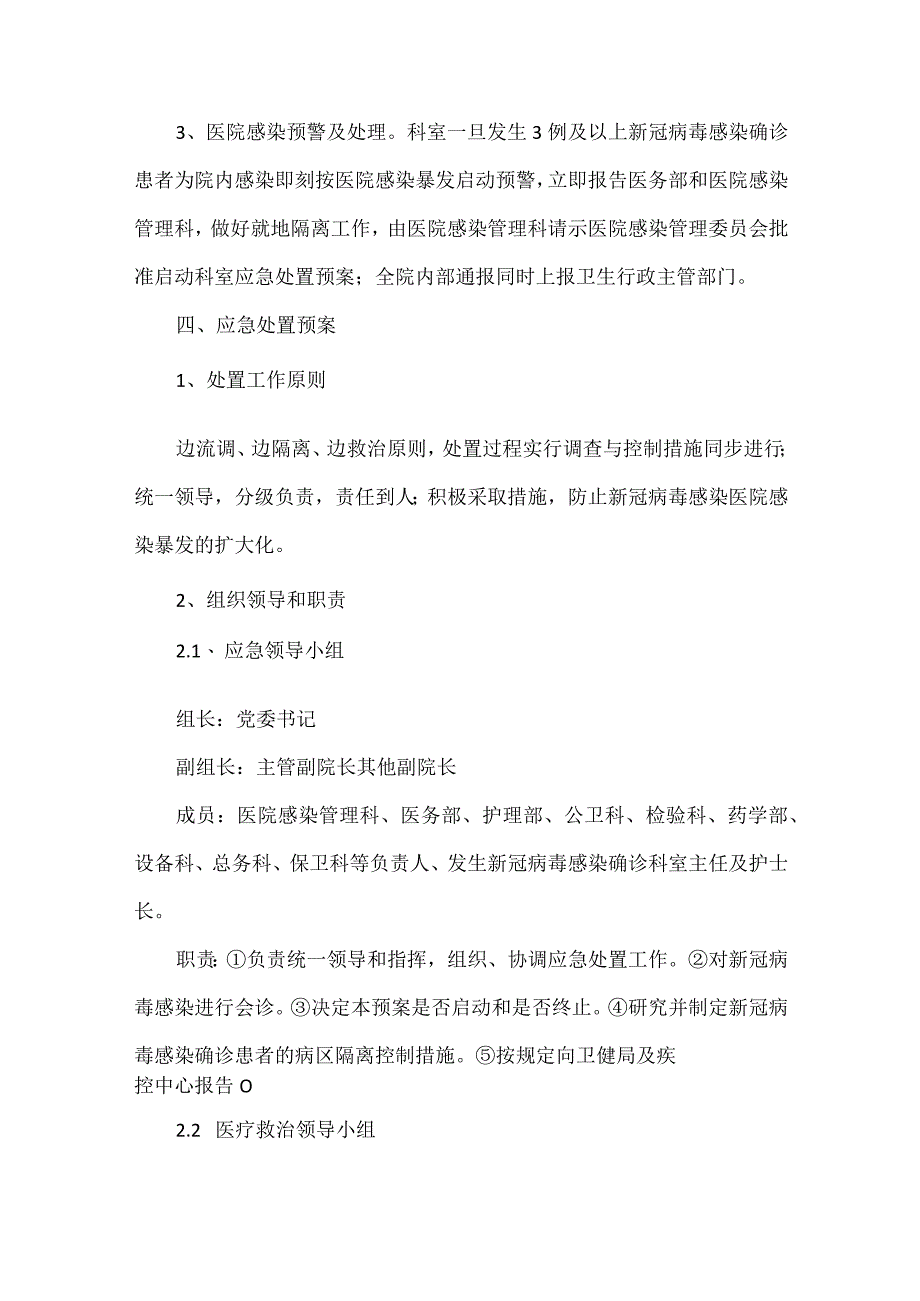 3、医院感染预警及处理。科室一旦发生3例及以上新冠病毒感染确诊患者为院内感染即刻按医院感染暴发启动预警，立即报告医务部和医院感染管理科，做好就地隔离工作，由医院感染管理科请示医院感染管理委员会批准启动科室应急处置预案；全院内部通报同时上报卫生行政主管部门。

四、应急处置预案

1、处置工作原则

边流调、边隔离、边救治原则，处置过程实行调查与控制措施同步进行;统一领导，分级负责，责任到人;积极采取措施，防止新冠病毒感染医院感染暴发的扩大化。

2、组织领导和职责

2.1、应急领导小组

组长：党委书记

副组长：主管副院长其他副院长

成员：医院感染管理科、医务部、护理部、公卫科、检验科、药学部、设备科、总务科、保卫科等负责人、发生新冠病毒感染确诊科室主任及护士长。

职责:①负责统一领导和指挥，组织、协调应急处置工作。②对新冠病毒感染进行会诊。③决定本预案是否启动和是否终止。④研究并制定新冠病毒感染确诊患者的病区隔离控制措施。⑤按规定向卫健局及疾控中心报告O

2.2 医疗救治领导小组